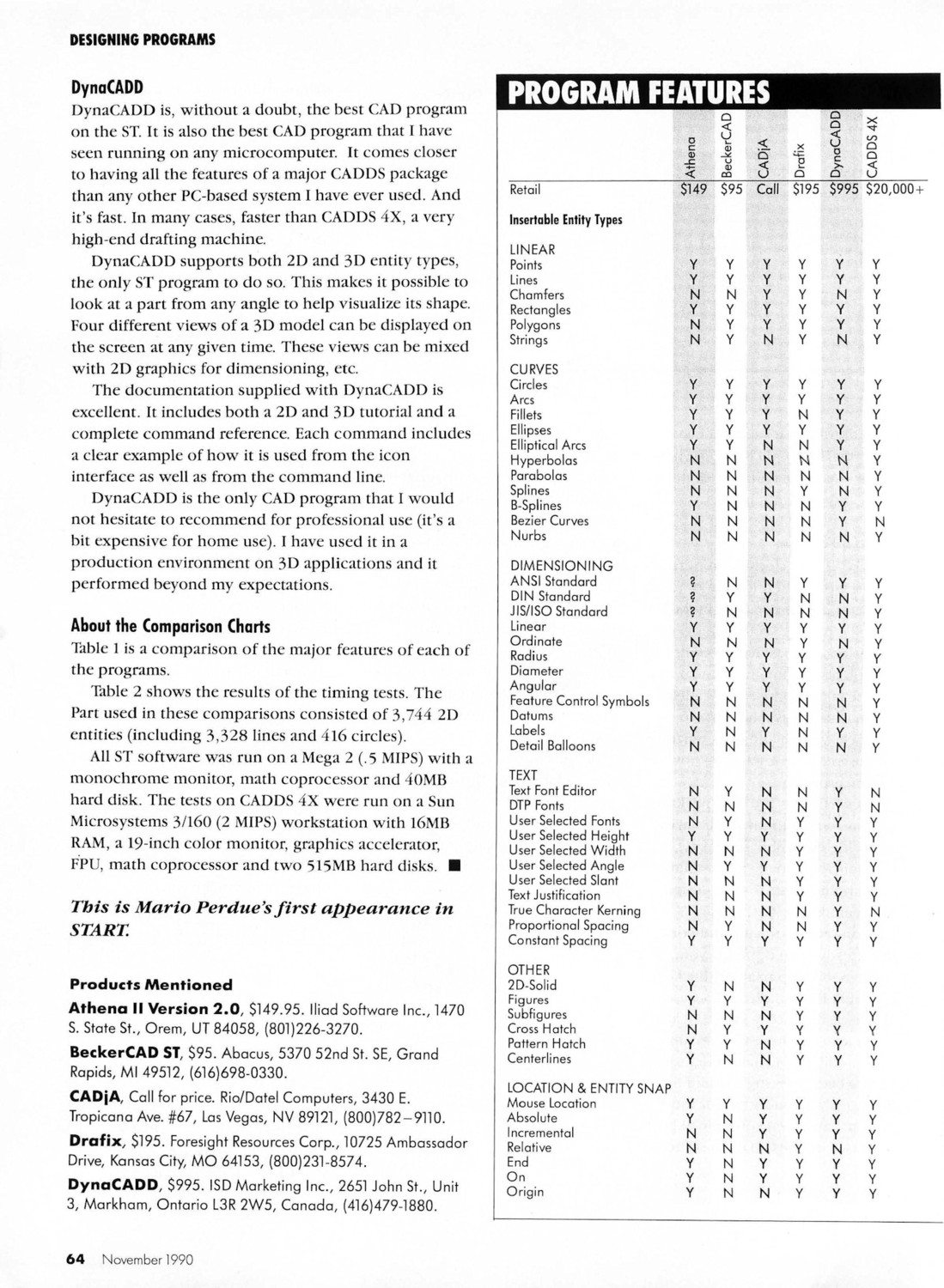 DESIGNING PROGRAMS

DynaCADD

DynaCADD is, without a doubt, the best CAD program on the ST. It is also the best CAD program that I have seen running on any microcomputer. It comes closer to having all the features of a major CADDS package than any other PC-based system I have ever used. And it's fast. In many cases, faster than CADDS 4X, a very high-end drafting machine.

DynaCADD supports both 2D and 3D entity types, the only ST program to do so. This makes it possible to look at a part from any angle to help visualize its shape. Four different views of a 3D model can be displayed on the screen at any given time. These views can be mixed with 2D graphics for dimensioning, etc.

The documentation supplied with DynaCADD is excellent. It includes both a 2D and 3D tutorial and a complete command reference. Each command includes a clear example of how it is used from the icon interface as well as from the command line.

DynaCADD is the only CAD program that I would not hesitate to recommend for professional use (it's a bit expensive for home use). I have used it in a production environment on 3D applications and it performed beyond my expectations.

About the Comparison Charts

Table 1 is a comparison of the major features of each of the programs.

Table 2 shows the results of the timing tests. The Part used in these comparisons consisted of 3,744 2D entities (including 3,328 lines and 416 circles).

All ST software was run on a Mega 2 (.5 MIPS) with a monochrome monitor, math coprocessor and 40MB hard disk. The tests on CADDS 4X were run on a Sun Microsystems 3/160 (2 MIPS) workstation with 16MB RAM, a 19-inch color monitor, graphics accelerator, FPU, math coprocessor and two 515MB hard disks. ■

This is Mario Perdue's first appearance in START.

Products Mentioned

Athena II Version 2.0, $149.95. Iliad Software Inc., 1470 S. State St., Orem, UT 84058, (801)226-3270.

BeckerCAD ST, $95. Abacus, 5370 52nd St. SE, Grand Rapids, MI 49512, (616)698-0330.

CADjA, Call for price. Rio/Datel Computers, 3430 E. Tropicana Ave. #67, Las Vegas, NV 89121, (800)782–9110.

Drafix, $195. Foresight Resources Corp., 10725 Ambassador Drive, Kansas City, MO 64153, (800)231-8574.

DynaCADD, $995. ISD Marketing Inc., 2651 John St., Unit 3, Markham, Ontario L3R 2W5, Canada, (416)479-1880.

PROGRAM FEATURES

| | Athena | BeckerCAD | CADjA | Drafix | DynaCADD | CADDS 4X |
|---|---|---|---|---|---|---|
| Retail | $149 | $95 | Call | $195 | $995 | $20,000+ |
| Insertable Entity Types | | | | | | |
| LINEAR | | | | | | |
| Points | Y | Y | Y | Y | Y | Y |
| Lines | Y | Y | Y | Y | Y | Y |
| Chamfers | N | N | Y | Y | N | Y |
| Rectangles | Y | Y | Y | Y | Y | Y |
| Polygons | N | Y | Y | Y | Y | Y |
| Strings | N | Y | N | Y | N | Y |
| CURVES | | | | | | |
| Circles | Y | Y | Y | Y | Y | Y |
| Arcs | Y | Y | Y | Y | Y | Y |
| Fillets | Y | Y | Y | N | Y | Y |
| Ellipses | Y | Y | Y | Y | Y | Y |
| Elliptical Arcs | Y | Y | N | N | Y | Y |
| Hyperbolas | N | N | N | N | N | Y |
| Parabolas | N | N | N | N | N | Y |
| Splines | N | N | N | Y | N | Y |
| B-Splines | Y | N | N | N | Y | Y |
| Bezier Curves | N | N | N | N | Y | N |
| Nurbs | N | N | N | N | N | Y |
| DIMENSIONING | | | | | | |
| ANSI Standard | ? | N | N | Y | Y | Y |
| DIN Standard | ? | Y | Y | N | N | Y |
| JIS/ISO Standard | ? | N | N | N | N | Y |
| Linear | Y | Y | Y | Y | Y | Y |
| Ordinate | N | N | N | Y | N | Y |
| Radius | Y | Y | Y | Y | Y | Y |
| Diameter | Y | Y | Y | Y | Y | Y |
| Angular | Y | Y | Y | Y | Y | Y |
| Feature Control Symbols | N | N | N | N | N | Y |
| Datums | N | N | N | N | N | Y |
| Labels | Y | N | Y | N | Y | Y |
| Detail Balloons | N | N | N | N | N | Y |
| TEXT | | | | | | |
| Text Font Editor | N | Y | N | N | Y | N |
| DTP Fonts | N | N | N | N | Y | N |
| User Selected Fonts | N | Y | N | Y | Y | Y |
| User Selected Height | Y | Y | Y | Y | Y | Y |
| User Selected Width | N | N | N | Y | Y | Y |
| User Selected Angle | N | Y | Y | Y | Y | Y |
| User Selected Slant | N | N | N | Y | Y | Y |
| Text Justification | N | N | N | Y | Y | Y |
| True Character Kerning | N | N | N | N | Y | N |
| Proportional Spacing | N | Y | N | N | Y | Y |
| Constant Spacing | Y | Y | Y | Y | Y | Y |
| OTHER | | | | | | |
| 2D-Solid | Y | N | N | Y | Y | Y |
| Figures | Y | Y | Y | Y | Y | Y |
| Subfigures | N | N | N | Y | Y | Y |
| Cross Hatch | N | Y | Y | Y | Y | Y |
| Pattern Hatch | Y | Y | N | Y | Y | Y |
| Centerlines | Y | N | N | Y | Y | Y |
| LOCATION & ENTITY SNAP | | | | | | |
| Mouse Location | Y | Y | Y | Y | Y | Y |
| Absolute | Y | N | Y | Y | Y | Y |
| Incremental | N | N | Y | Y | Y | Y |
| Relative | N | N | N | Y | N | Y |
| End | Y | N | Y | Y | Y | Y |
| On | Y | N | Y | Y | Y | Y |
| Origin | Y | N | N | Y | Y | Y |

64 November 1990